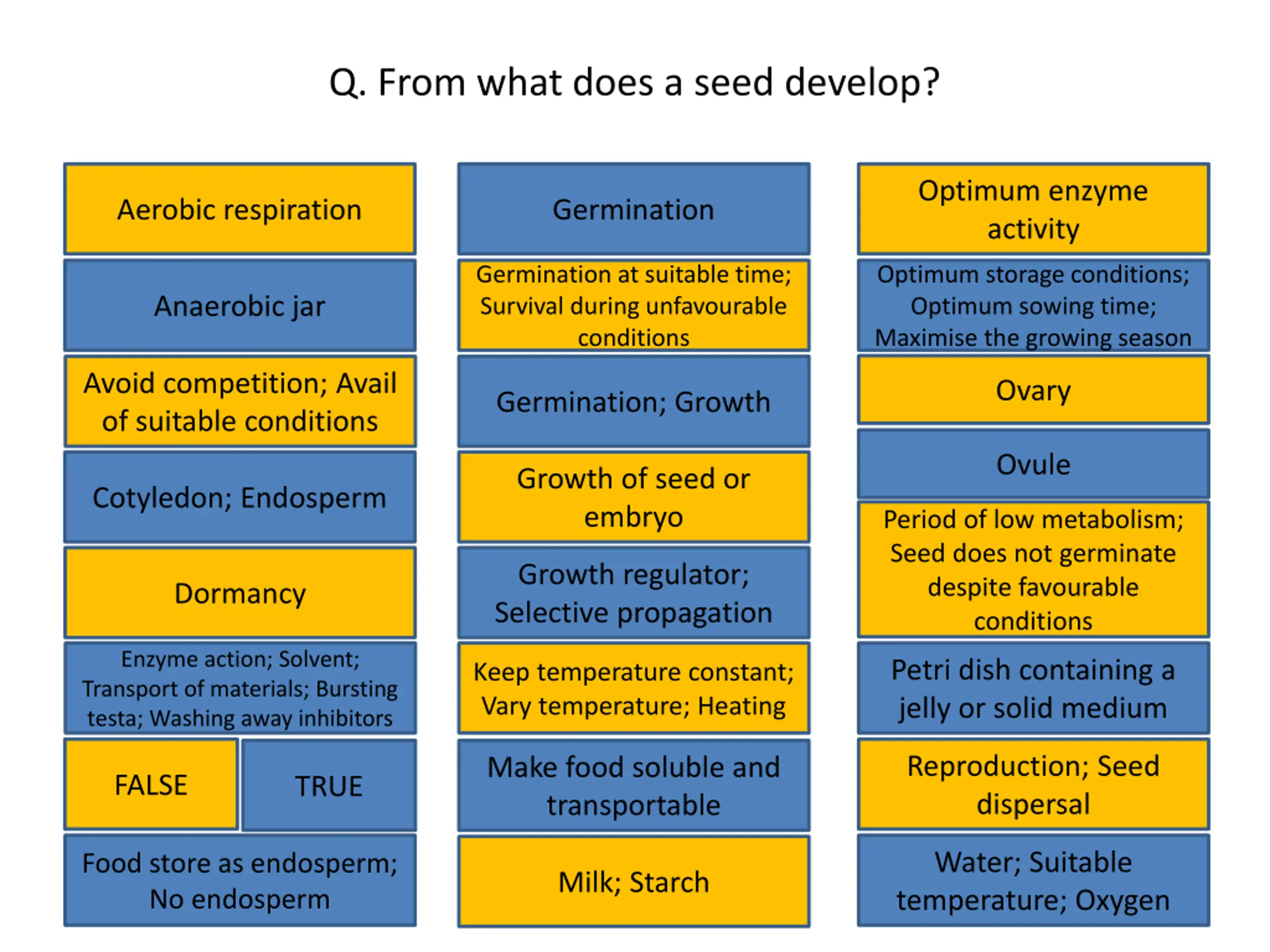 Q. From what does a seed develop?

Aerobic respiration

Anaerobic jar

Avoid competition; Avail of suitable conditions

Cotyledon; Endosperm

Dormancy

Enzyme action; Solvent; Transport of materials; Bursting testa; Washing away inhibitors

FALSE

TRUE

Food store as endosperm; No endosperm

Germination

Germination at suitable time; Survival during unfavourable conditions

Germination; Growth

Growth of seed or embryo

Growth regulator; Selective propagation

Keep temperature constant; Vary temperature; Heating

Make food soluble and transportable

Milk; Starch

Optimum enzyme activity

Optimum storage conditions; Optimum sowing time; Maximise the growing season

Ovary

Ovule

Period of low metabolism; Seed does not germinate despite favourable conditions

Petri dish containing a jelly or solid medium

Reproduction; Seed dispersal

Water; Suitable temperature; Oxygen